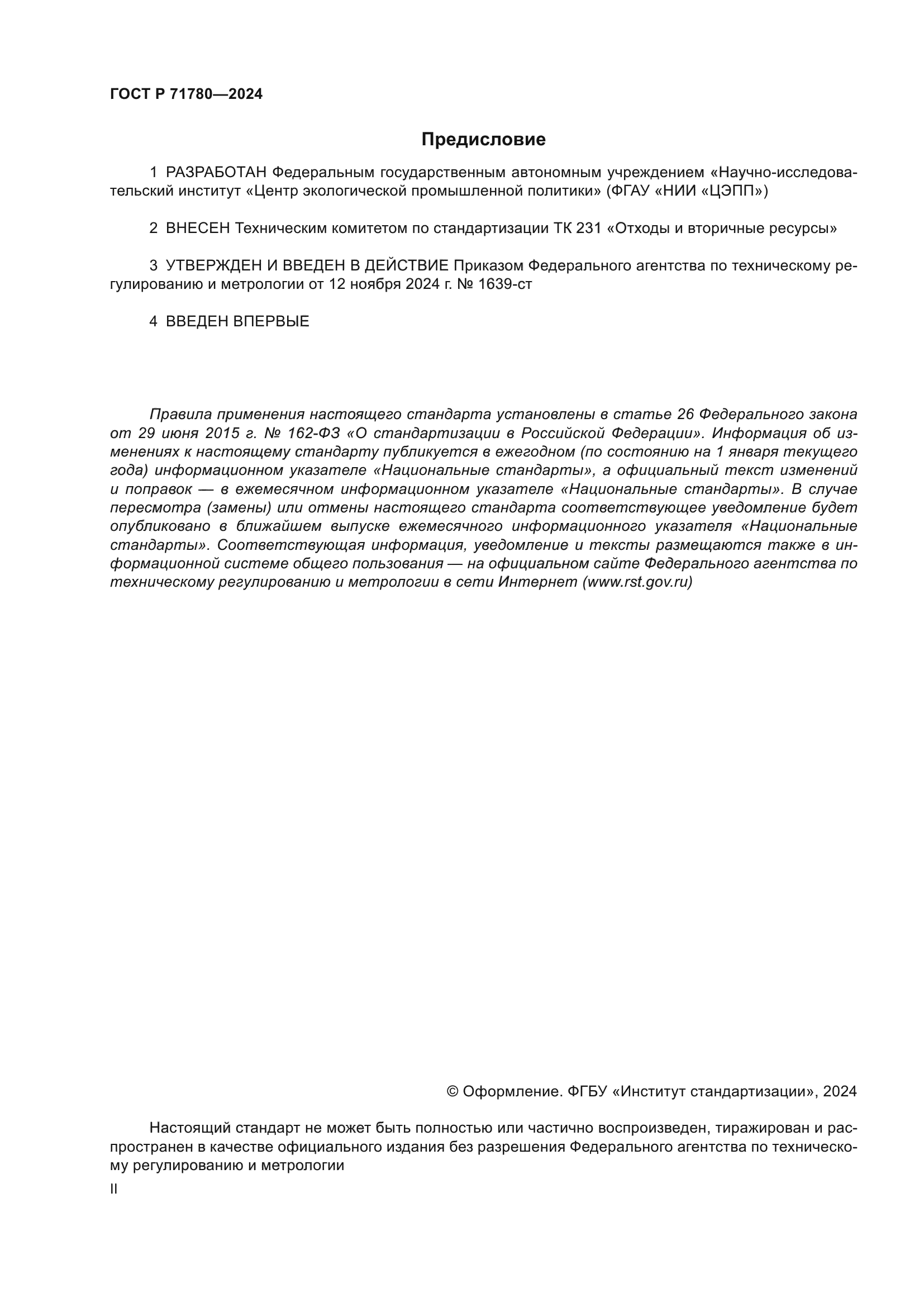 ГОСТ Р 71780—2024

Предисловие

1 РАЗРАБОТАН Федеральным государственным автономным учреждением «Научно-исследовательский институт «Центр экологической промышленной политики» (ФГАУ «НИИ «ЦЭПП»)

2 ВНЕСЕН Техническим комитетом по стандартизации ТК 231 «Отходы и вторичные ресурсы»

3 УТВЕРЖДЕН И ВВЕДЕН В ДЕЙСТВИЕ Приказом Федерального агентства по техническому регулированию и метрологии от 12 ноября 2024 г. № 1639-ст

4 ВВЕДЕН ВПЕРВЫЕ

Правила применения настоящего стандарта установлены в статье 26 Федерального закона от 29 июня 2015 г. № 162-ФЗ «О стандартизации в Российской Федерации». Информация об изменениях к настоящему стандарту публикуется в ежегодном (по состоянию на 1 января текущего года) информационном указателе «Национальные стандарты», а официальный текст изменений и поправок — в ежемесячном информационном указателе «Национальные стандарты». В случае пересмотра (замены) или отмены настоящего стандарта соответствующее уведомление будет опубликовано в ближайшем выпуске ежемесячного информационного указателя «Национальные стандарты». Соответствующая информация, уведомление и тексты размещаются также в информационной системе общего пользования — на официальном сайте Федерального агентства по техническому регулированию и метрологии в сети Интернет (www.rst.gov.ru)

© Оформление. ФГБУ «Институт стандартизации», 2024

Настоящий стандарт не может быть полностью или частично воспроизведен, тиражирован и распространен в качестве официального издания без разрешения Федерального агентства по техническому регулированию и метрологии

II